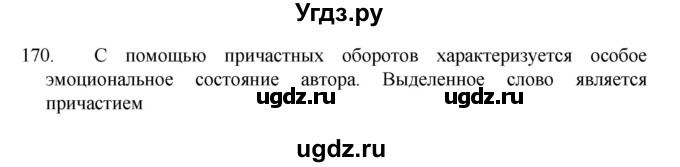 Угдз.ру

170. С помощью причастных оборотов характеризуется особое эмоциональное состояние автора. Выделенное слово является причастием

ugdz.ru ugdz.ru

ugdz.ru